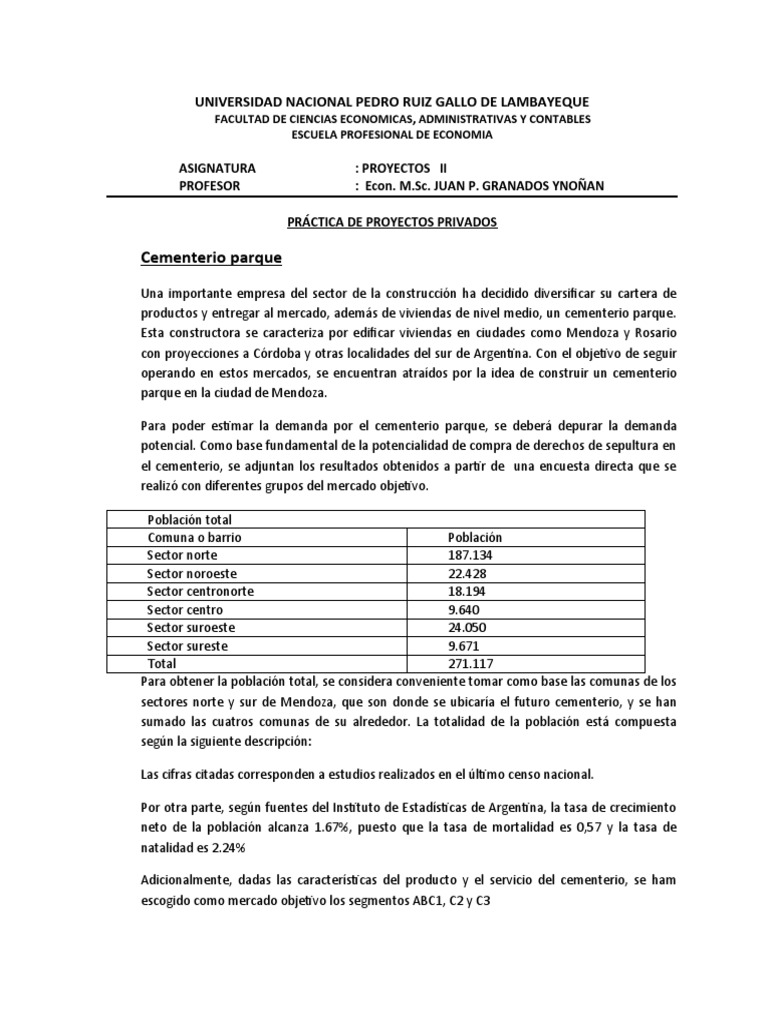 UNIVERSIDAD NACIONAL PEDRO RUIZ GALLO DE LAMBAYEQUE
FACULTAD DE CIENCIAS ECONOMICAS, ADMINISTRATIVAS Y CONTABLES
ESCUELA PROFESIONAL DE ECONOMIA

ASIGNATURA : PROYECTOS II
PROFESOR : Econ. M.Sc. JUAN P. GRANADOS YNOÑAN

PRÁCTICA DE PROYECTOS PRIVADOS

Cementerio parque

Una importante empresa del sector de la construcción ha decidido diversificar su cartera de productos y entregar al mercado, además de viviendas de nivel medio, un cementerio parque. Esta constructora se caracteriza por edificar viviendas en ciudades como Mendoza y Rosario con proyecciones a Córdoba y otras localidades del sur de Argentina. Con el objetivo de seguir operando en estos mercados, se encuentran atraídos por la idea de construir un cementerio parque en la ciudad de Mendoza.

Para poder estimar la demanda por el cementerio parque, se deberá depurar la demanda potencial. Como base fundamental de la potencialidad de compra de derechos de sepultura en el cementerio, se adjuntan los resultados obtenidos a partir de una encuesta directa que se realizó con diferentes grupos del mercado objetivo.

| Población total | |
|---|---|
| Comuna o barrio | Población |
| Sector norte | 187.134 |
| Sector noroeste | 22.428 |
| Sector centronorte | 18.194 |
| Sector centro | 9.640 |
| Sector suroeste | 24.050 |
| Sector sureste | 9.671 |
| Total | 271.117 |

Para obtener la población total, se considera conveniente tomar como base las comunas de los sectores norte y sur de Mendoza, que son donde se ubicaría el futuro cementerio, y se han sumado las cuatros comunas de su alrededor. La totalidad de la población está compuesta según la siguiente descripción:

Las cifras citadas corresponden a estudios realizados en el último censo nacional.

Por otra parte, según fuentes del Instituto de Estadísticas de Argentina, la tasa de crecimiento neto de la población alcanza 1.67%, puesto que la tasa de mortalidad es 0,57 y la tasa de natalidad es 2.24%

Adicionalmente, dadas las características del producto y el servicio del cementerio, se ham escogido como mercado objetivo los segmentos ABC1, C2 y C3